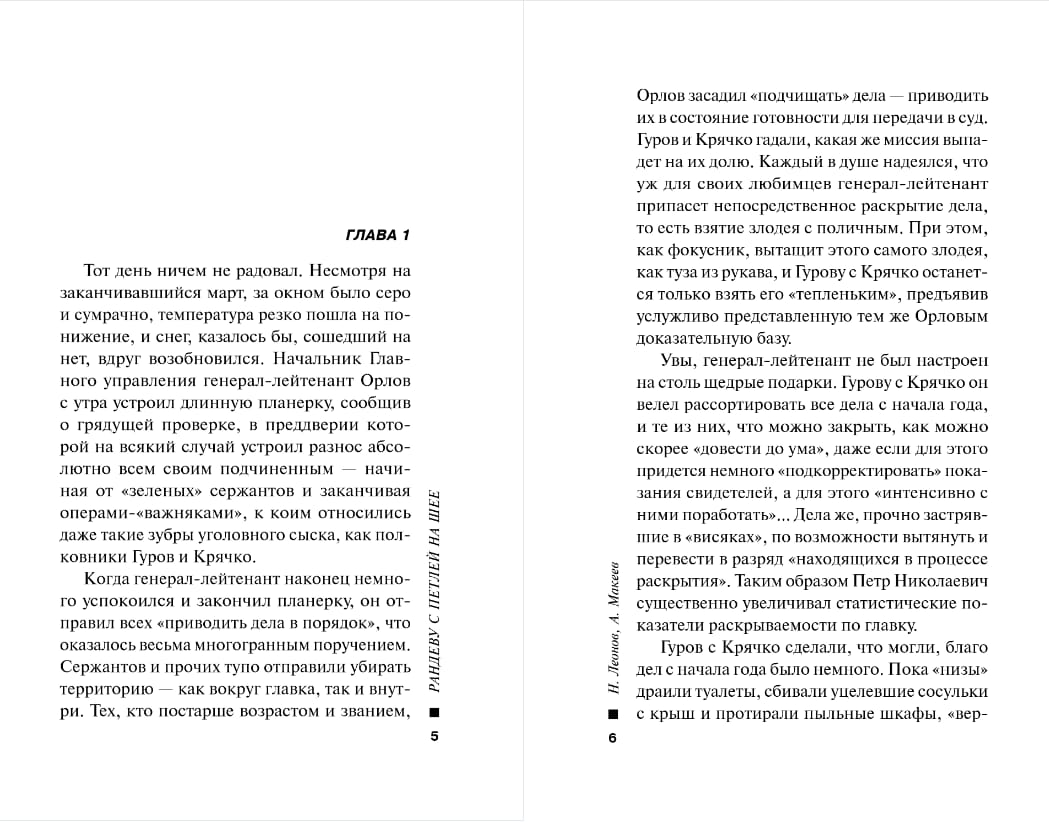 ГЛАВА 1

Тот день ничем не радовал. Несмотря на заканчивавшийся март, за окном было серо и сумрачно, температура резко пошла на понижение, и снег, казалось бы, сошедший на нет, вдруг возобновился. Начальник Главного управления генерал-лейтенант Орлов с утра устроил длинную планерку, сообщив о грядущей проверке, в преддверии которой на всякий случай устроил разнос абсолютно всем своим подчиненным — начиная от «зеленых» сержантов и заканчивая операми-«важняками», к коим относились даже такие зубры уголовного сыска, как полковники Гуров и Крячко.

Когда генерал-лейтенант наконец немного успокоился и закончил планерку, он отправил всех «приводить дела в порядок», что оказалось весьма многогранным поручением. Сержантов и прочих тупо отправили убирать территорию — как вокруг главка, так и внутри. Тех, кто постарше возрастом и званием,

РАНДЕВУ С ПЕТЛЕЙ НА ШЕЕ

5

Орлов засадил «подчищать» дела — приводить их в состояние готовности для передачи в суд. Гуров и Крячко гадали, какая же миссия выпадет на их долю. Каждый в душе надеялся, что уж для своих любимцев генерал-лейтенант припасет непосредственное раскрытие дела, то есть взятие злодея с поличным. При этом, как фокусник, вытащит этого самого злодея, как туза из рукава, и Гурову с Крячко останется только взять его «тепленьким», предъявив услужливо представленную тем же Орловым доказательную базу.

Увы, генерал-лейтенант не был настроен на столь щедрые подарки. Гурову с Крячко он велел рассортировать все дела с начала года, и те из них, что можно закрыть, как можно скорее «довести до ума», даже если для этого придется немного «подкорректировать» показания свидетелей, а для этого «интенсивно с ними поработать»... Дела же, прочно застрявшие в «висяках», по возможности вытянуть и перевести в разряд «находящихся в процессе раскрытия». Таким образом Петр Николаевич существенно увеличивал статистические показатели раскрываемости по главку.

Гуров с Крячко сделали, что могли, благо дел с начала года было немного. Пока «низы» драили туалеты, сбивали уцелевшие сосульки с крыш и протирали пыльные шкафы, «вер-

Н. Леонов, А. Макеев

6